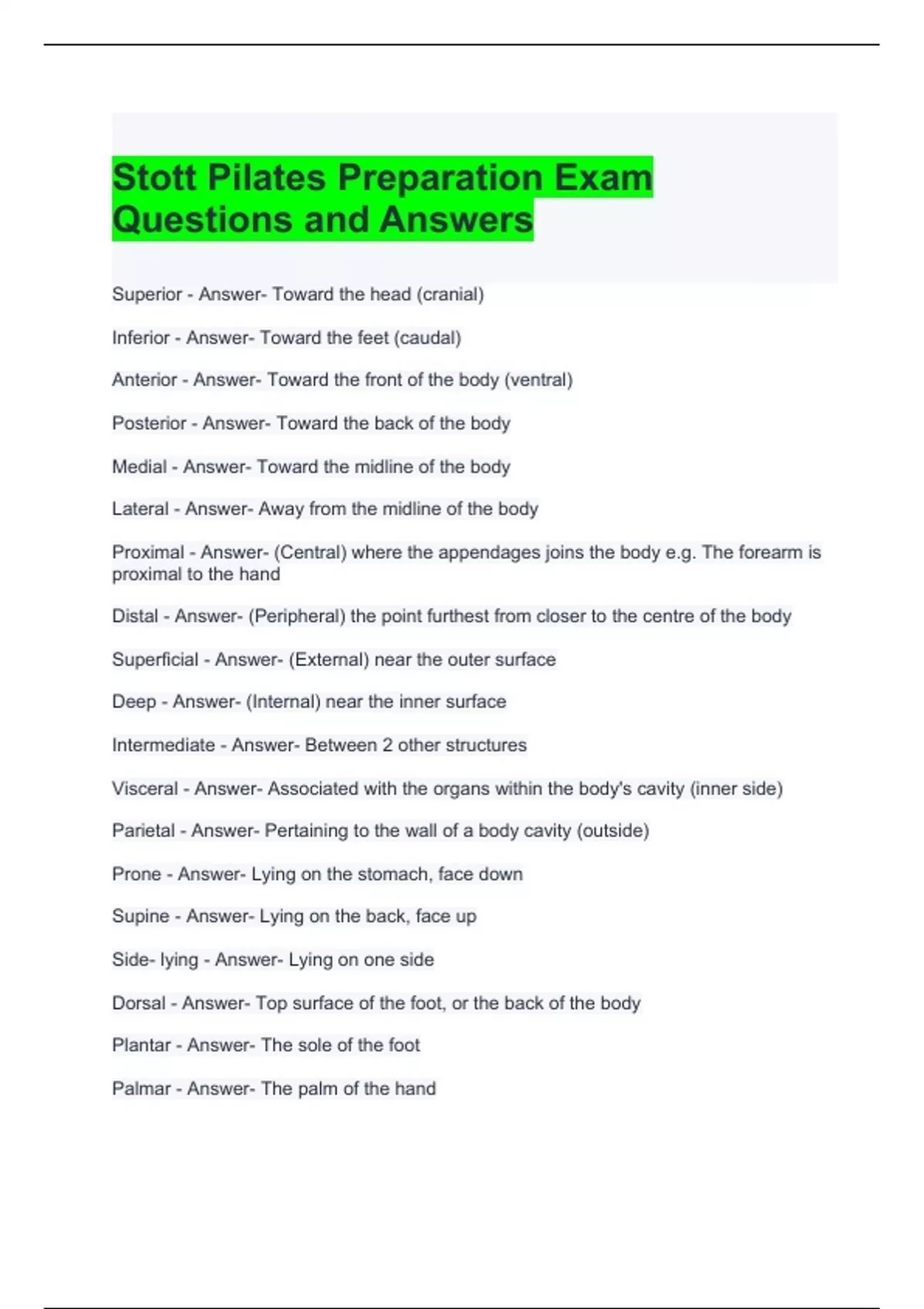 Stott Pilates Preparation Exam Questions and Answers

Superior - Answer- Toward the head (cranial)

Inferior - Answer- Toward the feet (caudal)

Anterior - Answer- Toward the front of the body (ventral)

Posterior - Answer- Toward the back of the body

Medial - Answer- Toward the midline of the body

Lateral - Answer- Away from the midline of the body

Proximal - Answer- (Central) where the appendages joins the body e.g. The forearm is proximal to the hand

Distal - Answer- (Peripheral) the point furthest from closer to the centre of the body

Superficial - Answer- (External) near the outer surface

Deep - Answer- (Internal) near the inner surface

Intermediate - Answer- Between 2 other structures

Visceral - Answer- Associated with the organs within the body's cavity (inner side)

Parietal - Answer- Pertaining to the wall of a body cavity (outside)

Prone - Answer- Lying on the stomach, face down

Supine - Answer- Lying on the back, face up

Side- lying - Answer- Lying on one side

Dorsal - Answer- Top surface of the foot, or the back of the body

Plantar - Answer- The sole of the foot

Palmar - Answer- The palm of the hand